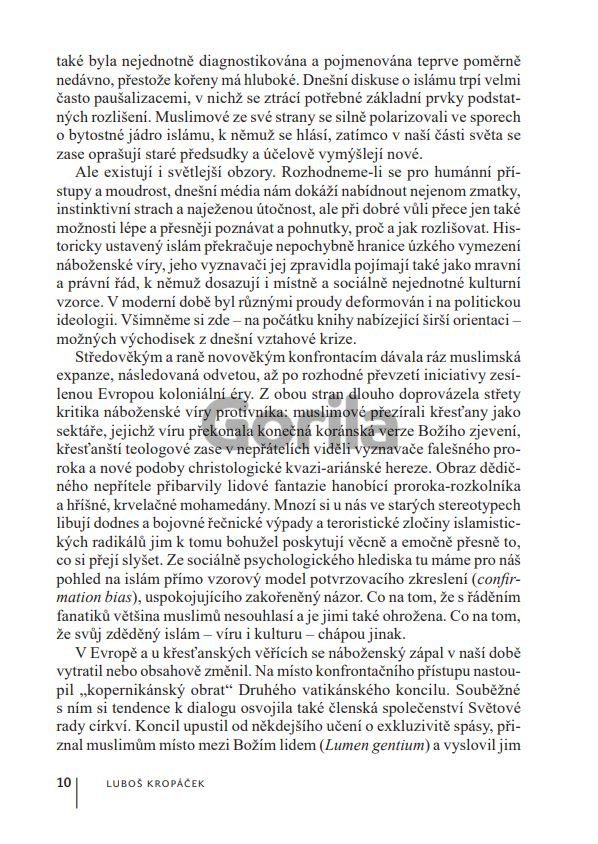 také byla nejednotně diagnostikována a pojmenována teprve poměrně nedávno, přestože kořeny má hluboké. Dnešní diskuse o islámu trpí velmi často paušalizacemi, v nichž se ztrácí potřebné základní prvky podstatných rozlišení. Muslimové ze své strany se silně polarizovali ve sporech o bytostné jádro islámu, k němuž se hlásí, zatímco v naší části světa se zase oprašují staré předsudky a účelově vymýšlejí nové.

Ale existují i světlejší obzory. Rozhodneme-li se pro humánní přístupy a moudrost, dnešní média nám dokáží nabídnout nejenom zmatky, instinktivní strach a naježenou útočnost, ale při dobré vůli přece jen také možnosti lépe a přesněji poznávat a pohnutky, proč a jak rozlišovat. Historicky ustavený islám překračuje nepochybně hranice úzkého vymezení náboženské víry, jeho vyznavači jej zpravidla pojímají také jako mravní a právní řád, k němuž dosazují i místně a sociálně nejednotné kulturní vzorce. V moderní době byl různými proudy deformován i na politickou ideologii. Všimněme si zde – na počátku knihy nabízející širší orientaci – možných východisek z dnešní vztahové krize.

Středověkým a raně novověkým konfrontacím dávala ráz muslimská expanze, následovaná odvetou, až po rozhodné převzetí iniciativy zesílenou Evropou koloniální éry. Z obou stran dlouho doprovázela střety kritika náboženské víry protivníka: muslimové přezírali křesťany jako sektáře, jejichž víru překonala konečná koránská verze Božího zjevení, křesťanští teologové zase v nepřátelích viděli vyznavače falešného proroka a nové podoby christologické kvazi-ariánské hereze. Obraz dědičného nepřítele přibarvily lidové fantazie hanobící proroka-rozkolníka a hříšné, krvelačné mohamedány. Mnozí si u nás ve starých stereotypech libují dodnes a bojovné řečnické výpady a teroristické zločiny islamistických radikálů jim k tomu bohužel poskytují věcně a emočně přesně to, co si přejí slyšet. Ze sociálně psychologického hlediska tu máme pro náš pohled na islám přímo vzorový model potvrzovacího zkreslení (confirmation bias), uspokojujícího zakořeněný názor. Co na tom, že s řáděním fanatiků většina muslimů nesouhlasí a je jimi také ohrožena. Co na tom, že svůj zděděný islám – víru i kulturu – chápou jinak.

V Evropě a u křesťanských věřících se náboženský zápal v naší době vytratil nebo obsahově změnil. Na místo konfrontačního přístupu nastoupil „kopernikánský obrat“ Druhého vatikánského koncilu. Souběžně s ním si tendence k dialogu osvojila také členská společenství Světové rady církví. Koncil upustil od někdejšího učení o exkluzivitě spásy, přiznal muslimům místo mezi Božím lidem (Lumen gentium) a vyslovil jim

10 LUBOŠ KROPÁČEK

Gorila